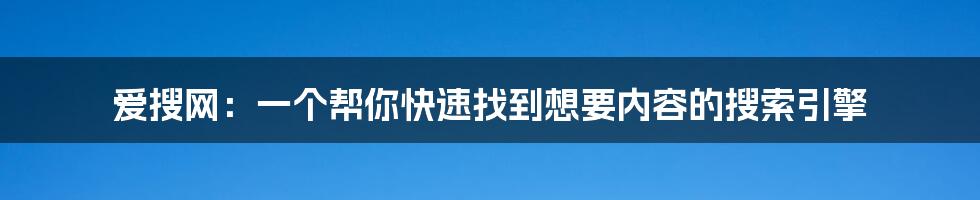 爱搜网：一个帮你快速找到想要内容的搜索引擎